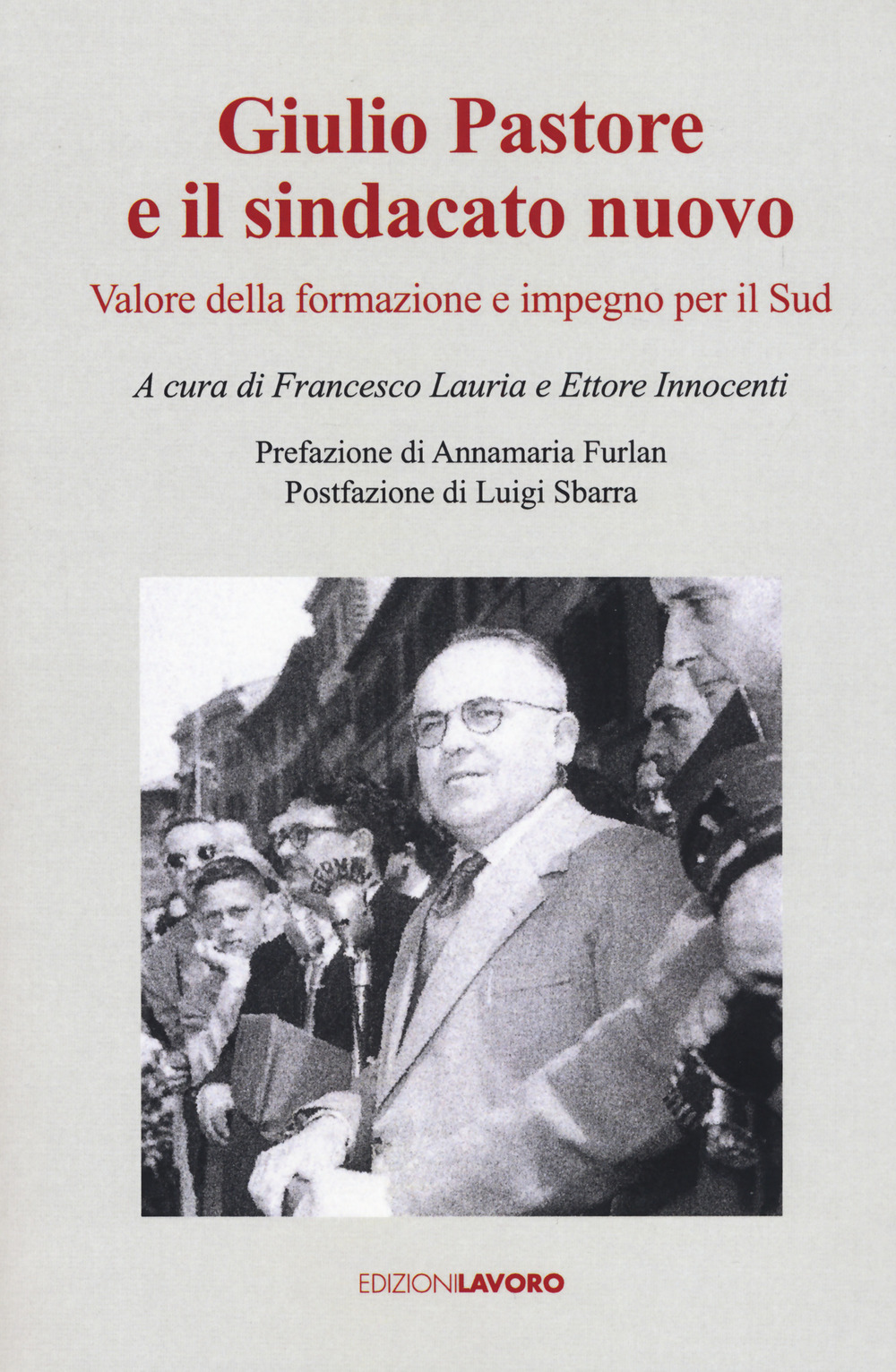 Giulio Pastore
e il sindacato nuovo

Valore della formazione e impegno per il Sud

A cura di Francesco Lauria e Ettore Innocenti

Prefazione di Annamaria Furlan
Postfazione di Luigi Sbarra

EDIZIONILAVORO